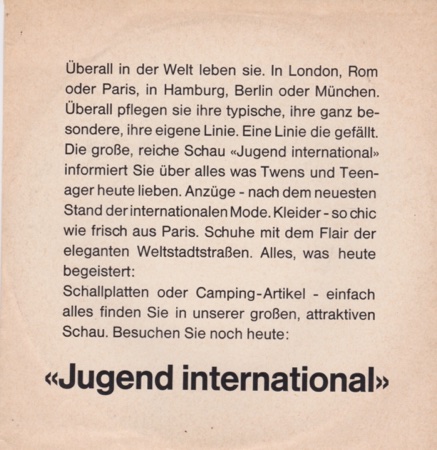 Überall in der Welt leben sie. In London, Rom oder Paris, in Hamburg, Berlin oder München. Überall pflegen sie ihre typische, ihre ganz besondere, ihre eigene Linie. Eine Linie die gefällt. Die große, reiche Schau «Jugend international» informiert Sie über alles was Twens und Teenager heute lieben. Anzüge - nach dem neuesten Stand der internationalen Mode. Kleider - so chic wie frisch aus Paris. Schuhe mit dem Flair der eleganten Weltstadtstraßen. Alles, was heute begeistert:

Schallplatten oder Camping-Artikel - einfach alles finden Sie in unserer großen, attraktiven Schau. Besuchen Sie noch heute:

«Jugend international»